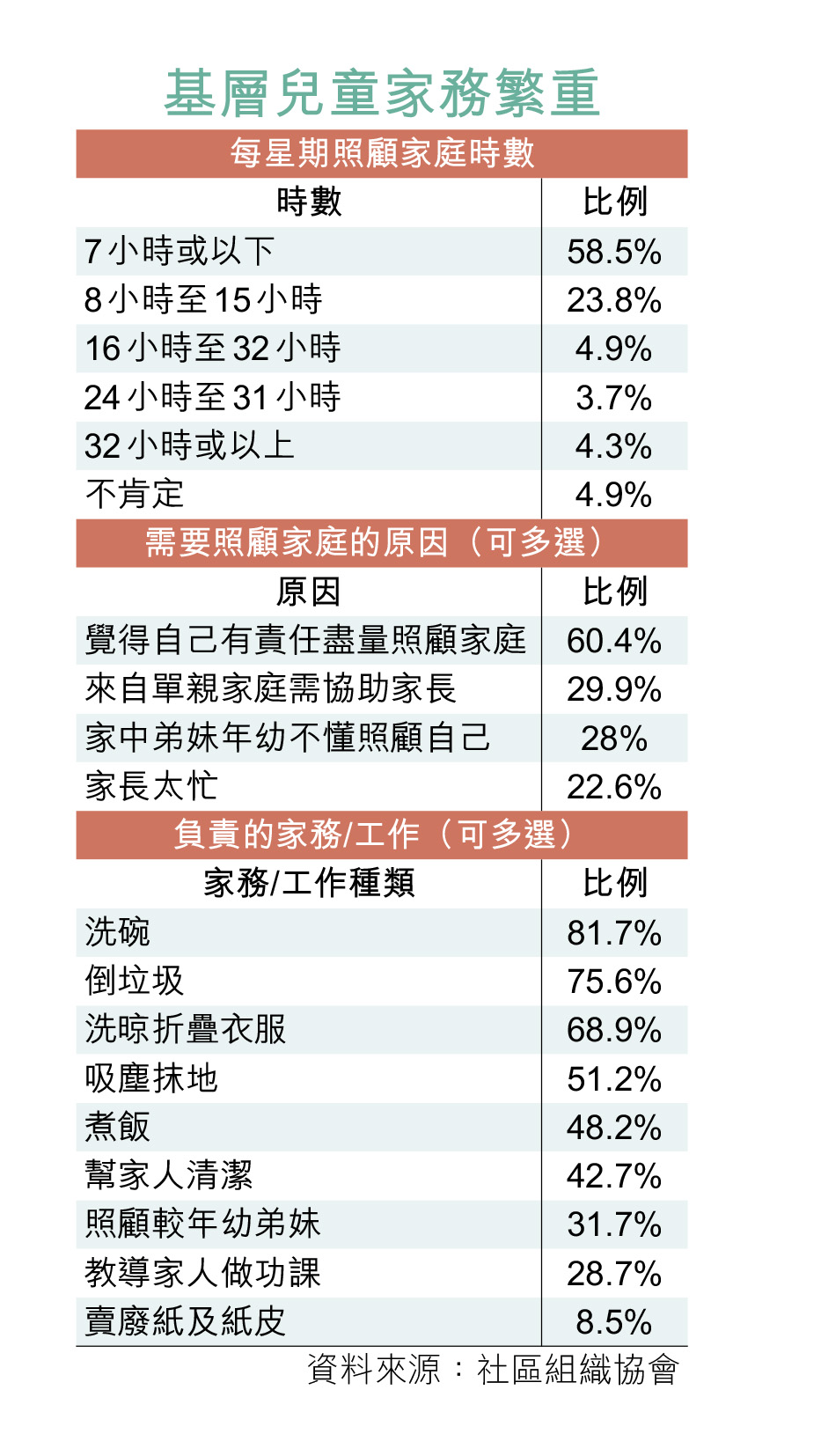 基層兒童家務繁重

每星期照顧家庭時數

| 時數 | 比例 |
|---|---|
| 7小時或以下 | 58.5% |
| 8小時至15小時 | 23.8% |
| 16小時至32小時 | 4.9% |
| 24小時至31小時 | 3.7% |
| 32小時或以上 | 4.3% |
| 不肯定 | 4.9% |

需要照顧家庭的原因（可多選）

| 原因 | 比例 |
|---|---|
| 覺得自己有責任盡量照顧家庭 | 60.4% |
| 來自單親家庭需協助家長 | 29.9% |
| 家中弟妹年幼不懂照顧自己 | 28% |
| 家長太忙 | 22.6% |

負責的家務/工作（可多選）

| 家務/工作種類 | 比例 |
|---|---|
| 洗碗 | 81.7% |
| 倒垃圾 | 75.6% |
| 洗晾折疊衣服 | 68.9% |
| 吸塵抹地 | 51.2% |
| 煮飯 | 48.2% |
| 幫家人清潔 | 42.7% |
| 照顧較年幼弟妹 | 31.7% |
| 教導家人做功課 | 28.7% |
| 賣廢紙及紙皮 | 8.5% |

資料來源：社區組織協會